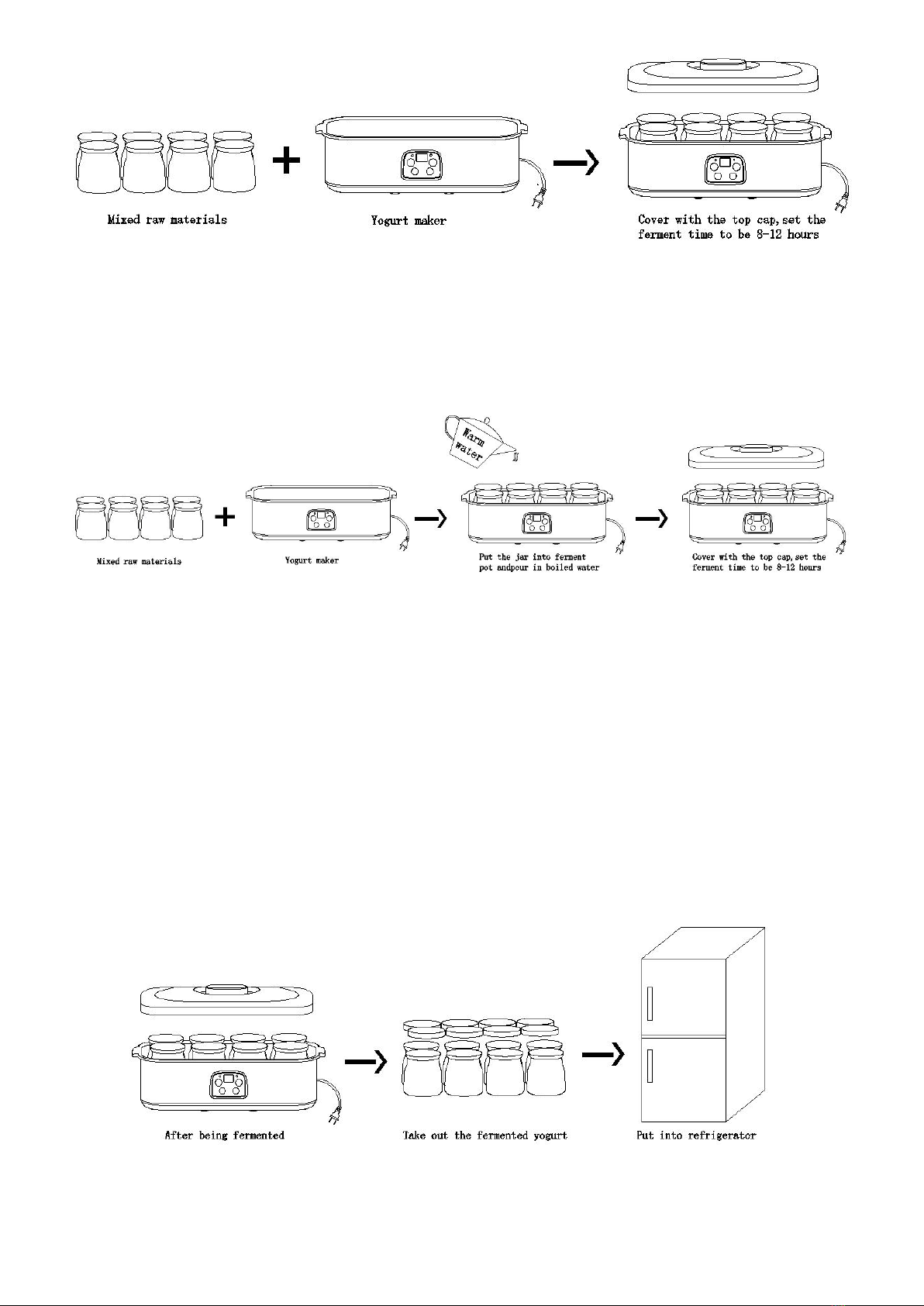 Mixed raw materials

Yogurt maker

Cover with the top cap, set the ferment time to be 8-12 hours

Warm water

Mixed raw materials

Yogurt maker

Put the jar into ferment pot andpour in boiled water

Cover with the top cap, set the ferment time to be 8-12 hours

After being fermented

Take out the fermented yogurt

Put into refrigerator